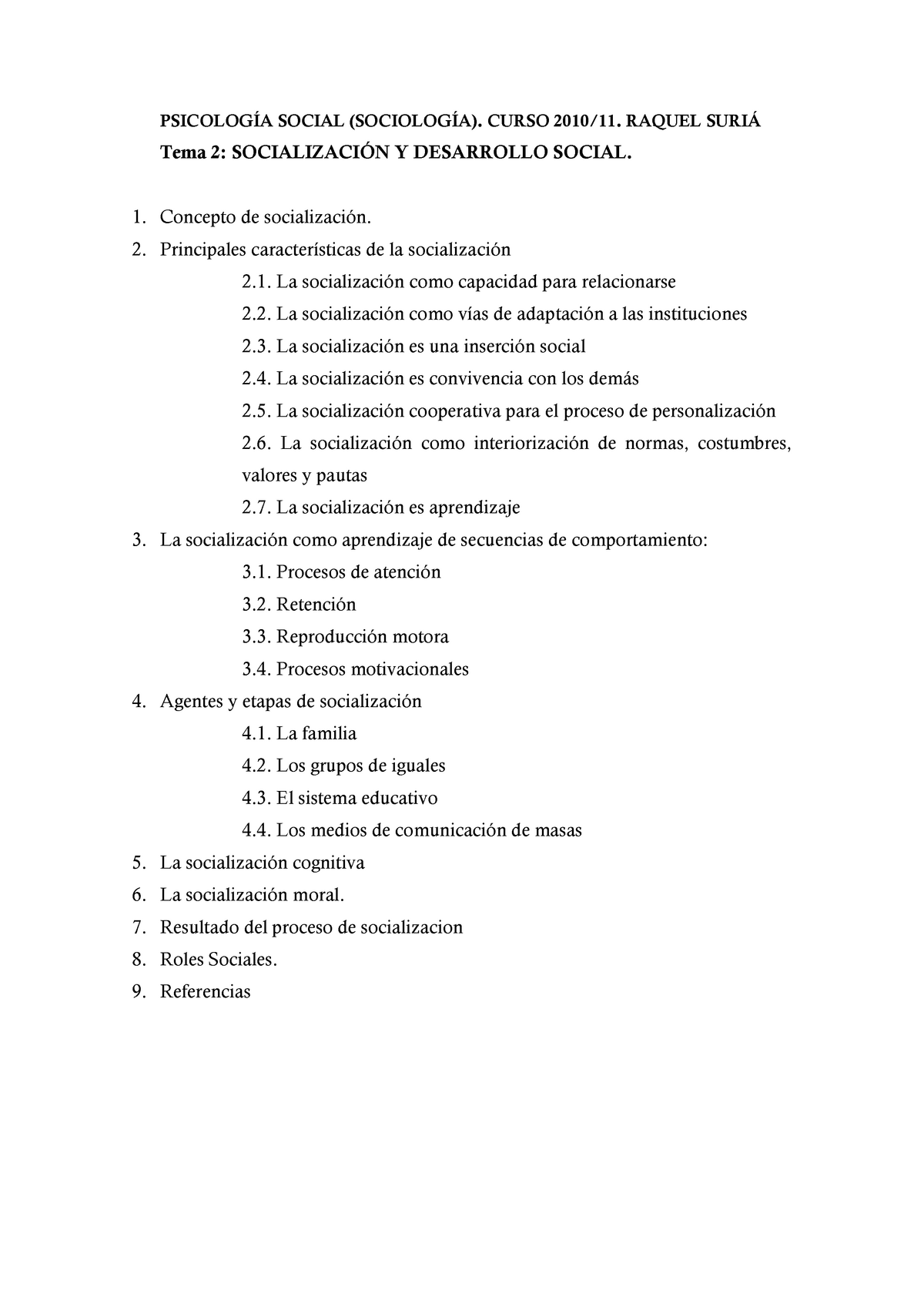 PSICOLOGÍA SOCIAL (SOCIOLOGÍA). CURSO 2010/11. RAQUEL SURIÁ
Tema 2: SOCIALIZACIÓN Y DESARROLLO SOCIAL.

1. Concepto de socialización.
2. Principales características de la socialización
2.1. La socialización como capacidad para relacionarse
2.2. La socialización como vías de adaptación a las instituciones
2.3. La socialización es una inserción social
2.4. La socialización es convivencia con los demás
2.5. La socialización cooperativa para el proceso de personalización
2.6. La socialización como interiorización de normas, costumbres, valores y pautas
2.7. La socialización es aprendizaje
3. La socialización como aprendizaje de secuencias de comportamiento:
3.1. Procesos de atención
3.2. Retención
3.3. Reproducción motora
3.4. Procesos motivacionales
4. Agentes y etapas de socialización
4.1. La familia
4.2. Los grupos de iguales
4.3. El sistema educativo
4.4. Los medios de comunicación de masas
5. La socialización cognitiva
6. La socialización moral.
7. Resultado del proceso de socializacion
8. Roles Sociales.
9. Referencias